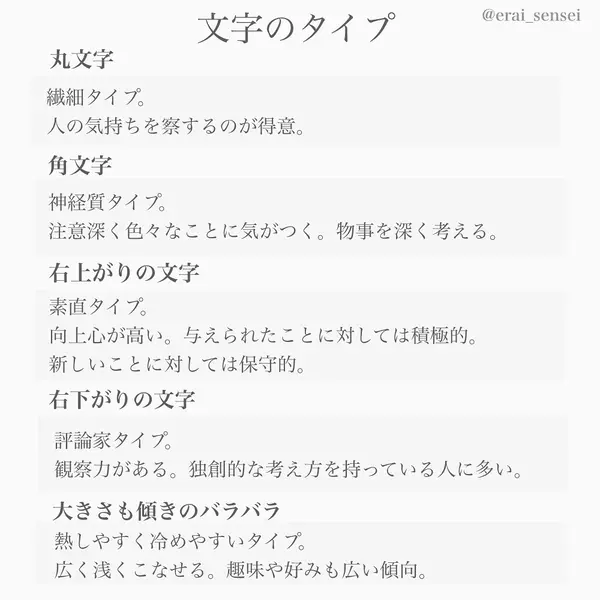 文字のタイプ

@erai_sensei

丸文字

繊細タイプ。
人の気持ちを察するのが得意。

角文字

神経質タイプ。
注意深く色々なことに気がつく。物事を深く考える。

右上がりの文字

素直タイプ。
向上心が高い。与えられたことに対しては積極的。
新しいことに対しては保守的。

右下がりの文字

評論家タイプ。
観察力がある。独創的な考え方を持っている人に多い。

大きさも傾きのバラバラ

熱しやすく冷めやすいタイプ。
広く浅くこなせる。趣味や好みも広い傾向。